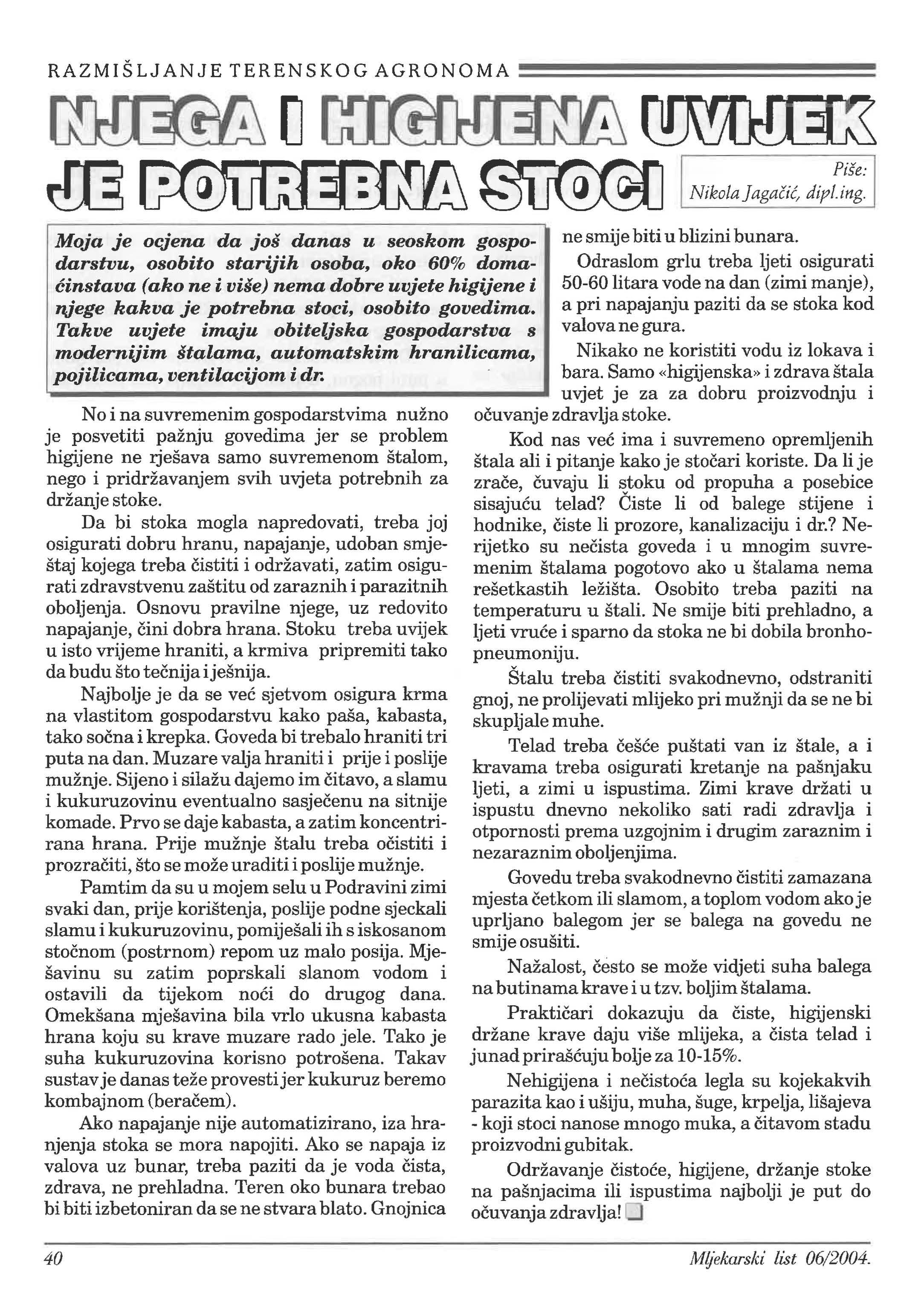 RAZMIŠLJANJE TERENSKOG AGRONOMA

NJEGA I HIGIJENA UVIJEK JE POTREBNA STOCI

Piše: Nikola Jagačić, dipl.ing.

Moja je ocjena da još danas u seoskom gospodarstvu, osobito starijih osoba, oko 60% domaćinstava (ako ne i više) nema dobre uvjete higijene i njege kakva je potrebna stoci, osobito govedima. Takve uvjete imaju obiteljska gospodarstva s modernijim štalama, automatskim hranilicama, pojilicama, ventilacijom i dr.

No i na suvremenim gospodarstvima nužno je posvetiti pažnju govedima jer se problem higijene ne rješava samo suvremenom štalom, nego i pridržavanjem svih uvjeta potrebnih za držanje stoke.

Da bi stoka mogla napredovati, treba joj osigurati dobru hranu, napajanje, udoban smještaj kojega treba čistiti i održavati, zatim osigurati zdravstvenu zaštitu od zaraznih i parazitnih oboljenja. Osnovu pravilne njege, uz redovito napajanje, čini dobra hrana. Stoku treba uvijek u isto vrijeme hraniti, a krmiva pripremiti tako da budu što tečnija i ješnija.

Najbolje je da se već sjetvom osigura krma na vlastitom gospodarstvu kako paša, kabasta, tako sočna i krepka. Goveda bi trebalo hraniti tri puta na dan. Muzare valja hraniti i prije i poslije mužnje. Sijeno i silažu dajemo im čitavo, a slamu i kukuruzovinu eventualno sasječenu na sitnije komade. Prvo se daje kabasta, a zatim koncentrirana hrana. Prije mužnje štalu treba očistiti i prozračiti, što se može uraditi i poslije mužnje.

Pamtim da su u mojem selu u Podravini zimi svaki dan, prije korištenja, poslije podne sjeckali slamu i kukuruzovinu, pomiješali ih s iskosanom stočnom (postrnom) repom uz malo posija. Mješavinu su zatim poprskali slanom vodom i ostavili da tijekom noći do drugog dana. Omekšana mješavina bila vrlo ukusna kabasta hrana koju su krave muzare rado jele. Tako je suha kukuruzovina korisno potrošena. Takav sustav je danas teže provesti jer kukuruz beremo kombajnom (beračem).

Ako napajanje nije automatizirano, iza hranjenja stoka se mora napojiti. Ako se napaja iz valova uz bunar, treba paziti da je voda čista, zdrava, ne prehladna. Teren oko bunara trebao bi biti izbetoniran da se ne stvara blato. Gnojnica ne smije biti u blizini bunara.

Odraslom grlu treba ljeti osigurati 50-60 litara vode na dan (zimi manje), a pri napajanju paziti da se stoka kod valova ne gura.

Nikako ne koristiti vodu iz lokava i bara. Samo «higijenska» i zdrava štala uvjet je za za dobru proizvodnju i očuvanje zdravlja stoke.

Kod nas već ima i suvremeno opremljenih štala ali i pitanje kako je stočari koriste. Da li je zrače, čuvaju li stoku od propuha a posebice sisajuću telad? Čiste li od balege stijene i hodnike, čiste li prozore, kanalizaciju i dr.? Nerijetko su nečista goveda i u mnogim suvremenim štalama pogotovo ako u štalama nema rešetkastih ležišta. Osobito treba paziti na temperaturu u štali. Ne smije biti prehladno, a ljeti vruće i sparno da stoka ne bi dobila bronhopneumoniju.

Štalu treba čistiti svakodnevno, odstraniti gnoj, ne prolijevati mlijeko pri mužnji da se ne bi skupljale muhe.

Telad treba češće puštati van iz štale, a i kravama treba osigurati kretanje na pašnjaku ljeti, a zimi u ispustima. Zimi krave držati u ispustu dnevno nekoliko sati radi zdravlja i otpornosti prema uzgojnim i drugim zaraznim i nezaraznim oboljenjima.

Govedu treba svakodnevno čistiti zamazana mjesta četkom ili slamom, a toplom vodom ako je uprljano balegom jer se balega na govedu ne smije osušiti.

Nažalost, često se može vidjeti suha balega na butinama krave i u tzv. boljim štalama.

Praktičari dokazuju da čiste, higijenski držane krave daju više mlijeka, a čista telad i junad prirašćuju bolje za 10-15%.

Nehigijena i nečistoća legla su kojekakvih parazita kao i ušiju, muha, šuge, krpelja, lišajeva - koji stoci nanose mnogo muka, a čitavom stadu proizvodni gubitak.

Održavanje čistoće, higijene, držanje stoke na pašnjacima ili ispustima najbolji je put do očuvanja zdravlja!

40

Mljekarski list 06/2004.